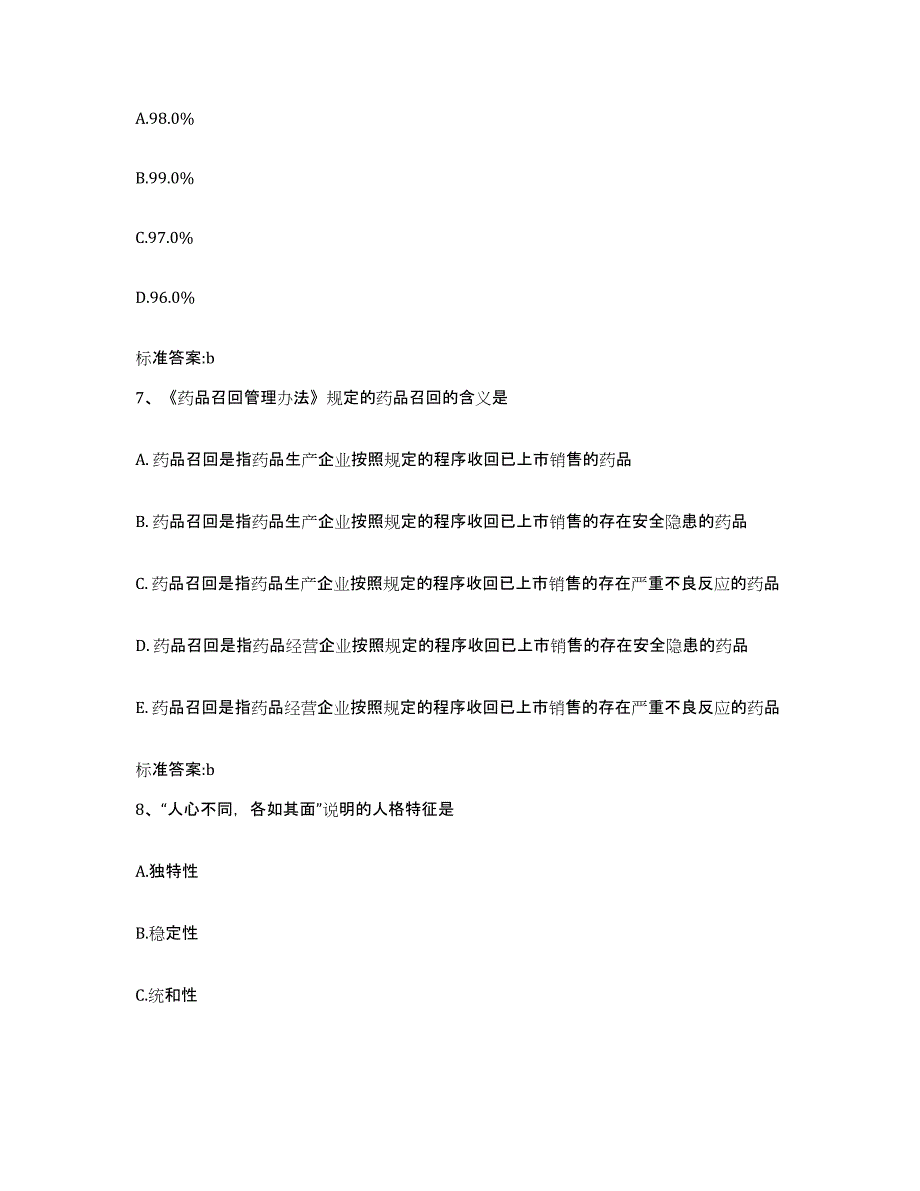 A.98.0%

B.99.0%

C.97.0%

D.96.0%

标准答案:b

7、《药品召回管理办法》规定的药品召回的含义是

A. 药品召回是指药品生产企业按照规定的程序收回已上市销售的药品

B. 药品召回是指药品生产企业按照规定的程序收回已上市销售的存在安全隐患的药品

C. 药品召回是指药品生产企业按照规定的程序收回已上市销售的存在严重不良反应的药品

D. 药品召回是指药品经营企业按照规定的程序收回已上市销售的存在安全隐患的药品

E. 药品召回是指药品经营企业按照规定的程序收回已上市销售的存在严重不良反应的药品

标准答案:b

8、“人心不同，各如其面”说明的人格特征是

A.独特性

B.稳定性

C.统和性